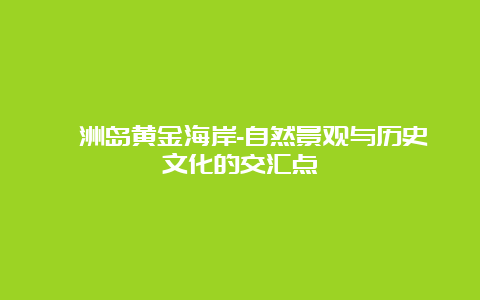 洲岛黄金海岸-自然景观与历史文化的交汇点